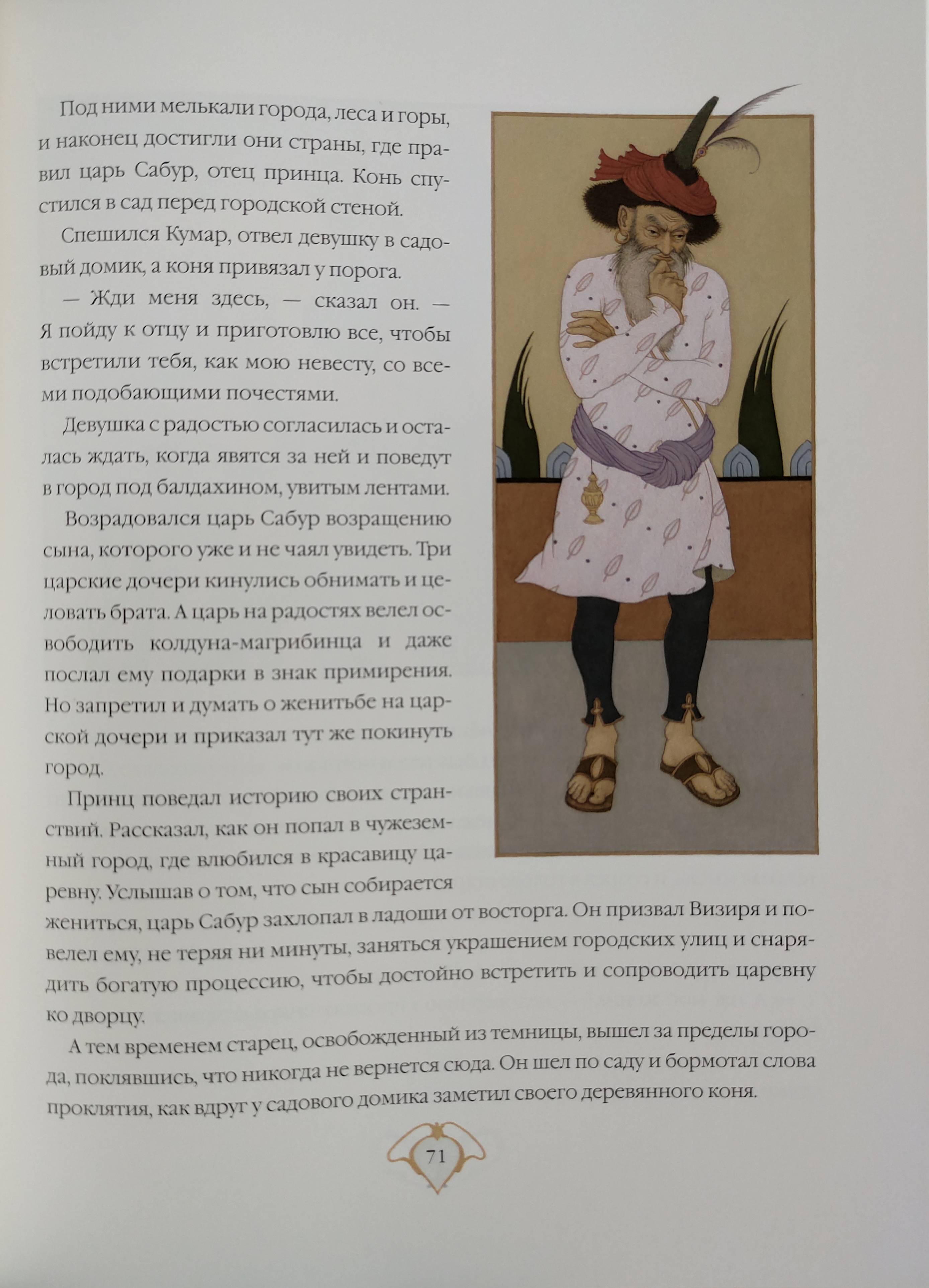 Под ними мелькали города, леса и горы, и наконец достигли они страны, где правил царь Сабур, отец принца. Конь спустился в сад перед городской стеной.

Спешился Кумар, отвел девушку в садовый домик, а коня привязал у порога.

— Жди меня здесь, — сказал он. — Я пойду к отцу и приготовлю все, чтобы встретили тебя, как мою невесту, со всеми подобающими почестями.

Девушка с радостью согласилась и осталась ждать, когда явятся за ней и поведут в город под балдахином, увитым лентами.

Возрадовался царь Сабур возращению сына, которого уже и не чаял увидеть. Три царские дочери кинулись обнимать и целовать брата. А царь на радостях велел освободить колдуна-магрибинца и даже послал ему подарки в знак примирения. Но запретил и думать о женитьбе на царской дочери и приказал тут же покинуть город.

Принц поведал историю своих странствий. Рассказал, как он попал в чужеземный город, где влюбился в красавицу царевну. Услышав о том, что сын собирается жениться, царь Сабур захлопал в ладоши от восторга. Он призвал Визиря и повелел ему, не теряя ни минуты, заняться украшением городских улиц и снарядить богатую процессию, чтобы достойно встретить и сопроводить царевну ко дворцу.

А тем временем старец, освобожденный из темницы, вышел за пределы города, поклявшись, что никогда не вернется сюда. Он шел по саду и бормотал слова проклятия, как вдруг у садового домика заметил своего деревянного коня.

71